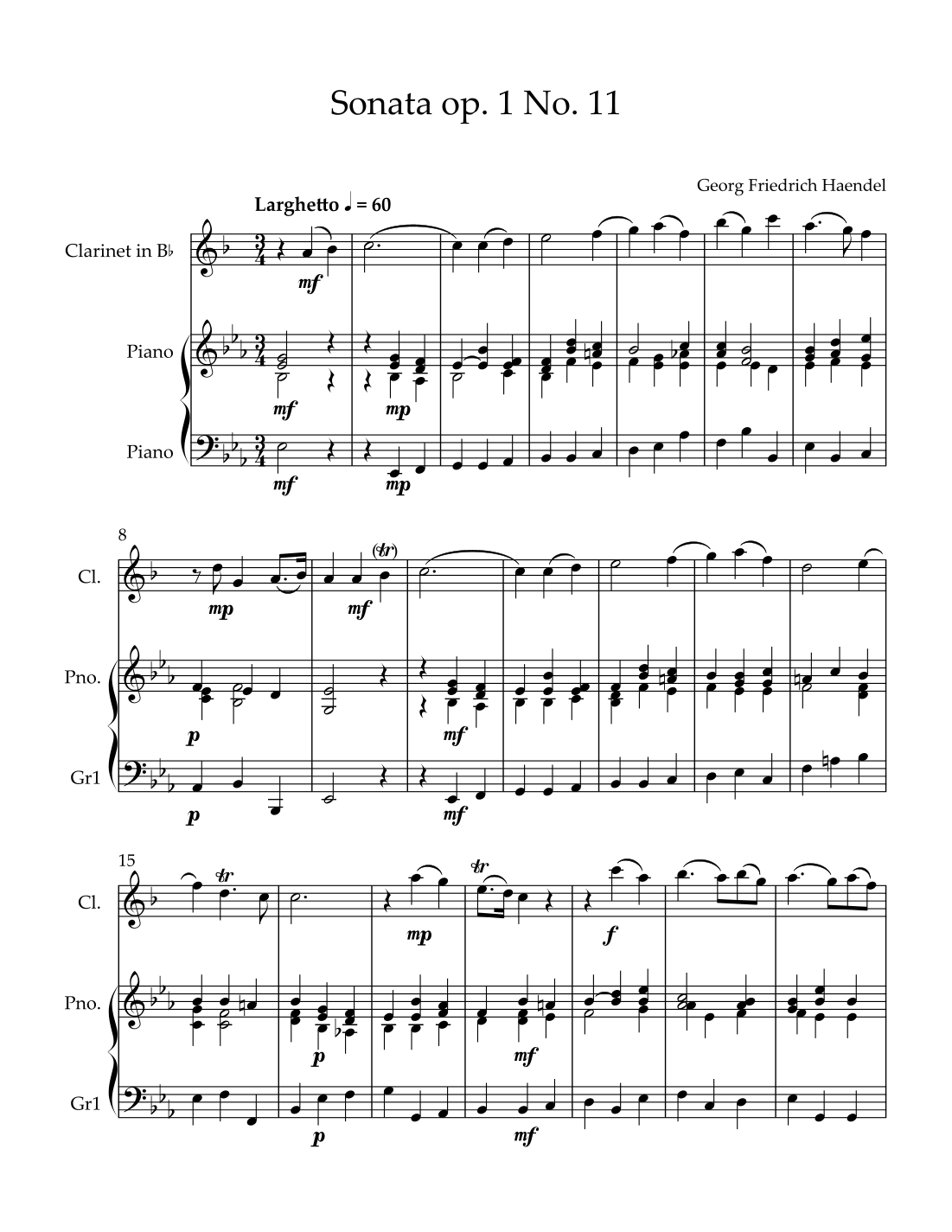 Sonata op. 1 No. 11

Georg Friedrich Haendel

Larghetto ♩ = 60

Clarinet in B♭

mf

Piano

mf

mp

Piano

mf

mp

8

Cl.

mp

mf

(tr)

Pno.

p

mf

Gr1

p

mf

15

Cl.

tr

mp

tr

f

Pno.

p

mf

Gr1

p

mf